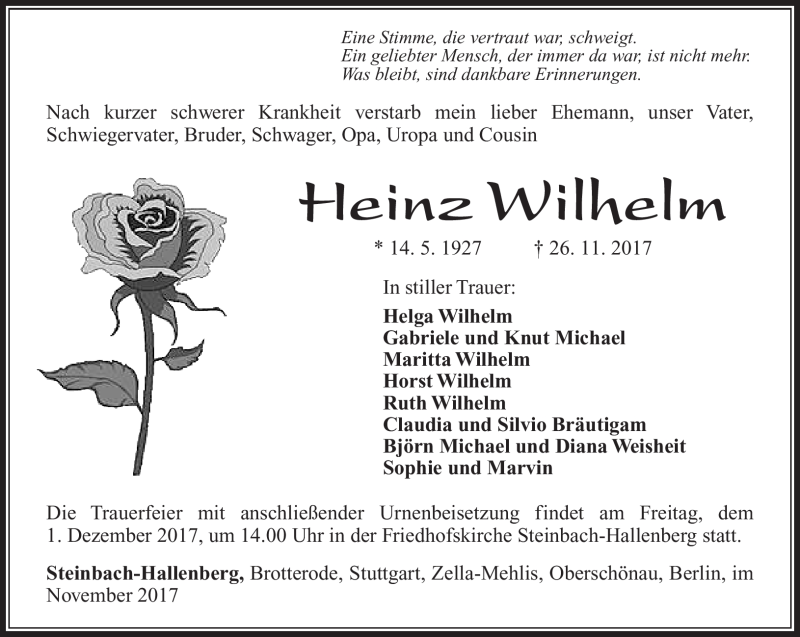 Eine Stimme, die vertraut war, schweigt.
Ein geliebter Mensch, der immer da war, ist nicht mehr.
Was bleibt, sind dankbare Erinnerungen.

Nach kurzer schwerer Krankheit verstarb mein lieber Ehemann, unser Vater, Schwiegervater, Bruder, Schwager, Opa, Uropa und Cousin

Heinz Wilhelm

* 14. 5. 1927 † 26. 11. 2017

In stiller Trauer:

Helga Wilhelm
Gabriele und Knut Michael
Maritta Wilhelm
Horst Wilhelm
Ruth Wilhelm
Claudia und Silvio Bräutigam
Björn Michael und Diana Weisheit
Sophie und Marvin

Die Trauerfeier mit anschließender Urnenbeisetzung findet am Freitag, dem 1. Dezember 2017, um 14.00 Uhr in der Friedhofskirche Steinbach-Hallenberg statt.

Steinbach-Hallenberg, Brotterode, Stuttgart, Zella-Mehlis, Oberschönau, Berlin, im November 2017